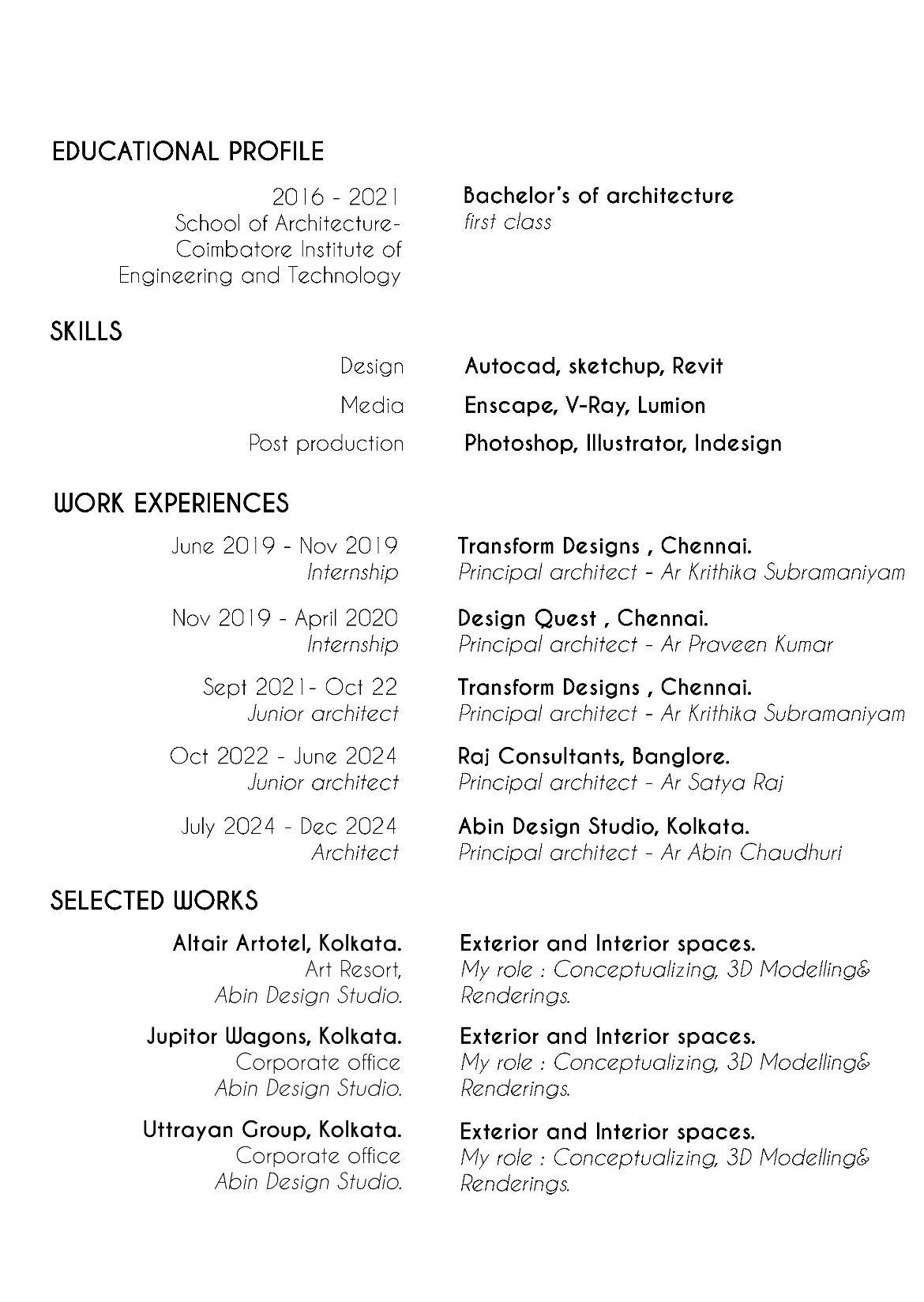 EDUCATIONAL PROFILE

2016 - 2021
School of Architecture-
Coimbatore Institute of
Engineering and Technology

Bachelor's of architecture
first class

SKILLS

Design
Autocad, sketchup, Revit

Media
Enscape, V-Ray, Lumion

Post production
Photoshop, Illustrator, Indesign

WORK EXPERIENCES

June 2019 - Nov 2019
Internship
Transform Designs , Chennai.
Principal architect - Ar Krithika Subramaniyam

Nov 2019 - April 2020
Internship
Design Quest , Chennai.
Principal architect - Ar Praveen Kumar

Sept 2021- Oct 22
Junior architect
Transform Designs , Chennai.
Principal architect - Ar Krithika Subramaniyam

Oct 2022 - June 2024
Junior architect
Raj Consultants, Banglore.
Principal architect - Ar Satya Raj

July 2024 - Dec 2024
Architect
Abin Design Studio, Kolkata.
Principal architect - Ar Abin Chaudhuri

SELECTED WORKS

Altair Artotel, Kolkata.
Art Resort,
Abin Design Studio.
Exterior and Interior spaces.
My role : Conceptualizing, 3D Modelling& Renderings.

Jupitor Wagons, Kolkata.
Corporate office
Abin Design Studio.
Exterior and Interior spaces.
My role : Conceptualizing, 3D Modelling& Renderings.

Uttrayan Group, Kolkata.
Corporate office
Abin Design Studio.
Exterior and Interior spaces.
My role : Conceptualizing, 3D Modelling& Renderings.